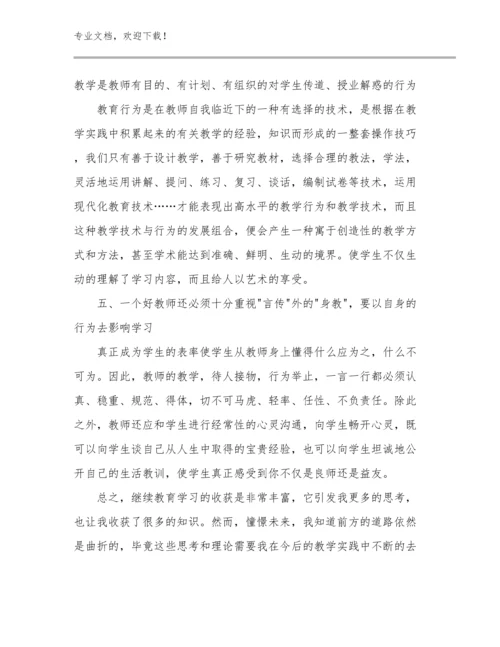 专业文档，欢迎下载！

教学是教师有目的、有计划、有组织的对学生传道、授业解惑的行为

教育行为是在教师自我临近下的一种有选择的技术，是根据在教学实践中积累起来的有关教学的经验，知识而形成的一整套操作技巧，我们只有善于设计教学，善于研究教材，选择合理的教法，学法，灵活地运用讲解、提问、练习、复习、谈话，编制试卷等技术，运用现代化教育技术……才能表现出高水平的教学行为和教学技术，而且这种教学技术与行为的发展组合，便会产生一种寓于创造性的教学方式和方法，甚至学术能达到准确、鲜明、生动的境界。使学生不仅生动的理解了学习内容，而且给人以艺术的享受。

五、一个好教师还必须十分重视"言传"外的"身教"，要以自身的行为去影响学习

真正成为学生的表率使学生从教师身上懂得什么应为之，什么不可为。因此，教师的教学，待人接物，行为举止，一言一行都必须认真、稳重、规范、得体，切不可马虎、轻率、任性、不负责任。除此之外，教师还应和学生进行经常性的心灵沟通，向学生畅开心灵，既可以向学生谈自己从人生中取得的宝贵经验，也可以向学生坦诚地公开自己的生活教训，使学生真正感受到你不仅是良师还是益友。

总之，继续教育学习的收获是非常丰富，它引发我更多的思考，也让我收获了很多的知识。然而，憧憬未来，我知道前方的道路依然是曲折的，毕竟这些思考和理论需要我在今后的教学实践中不断的去